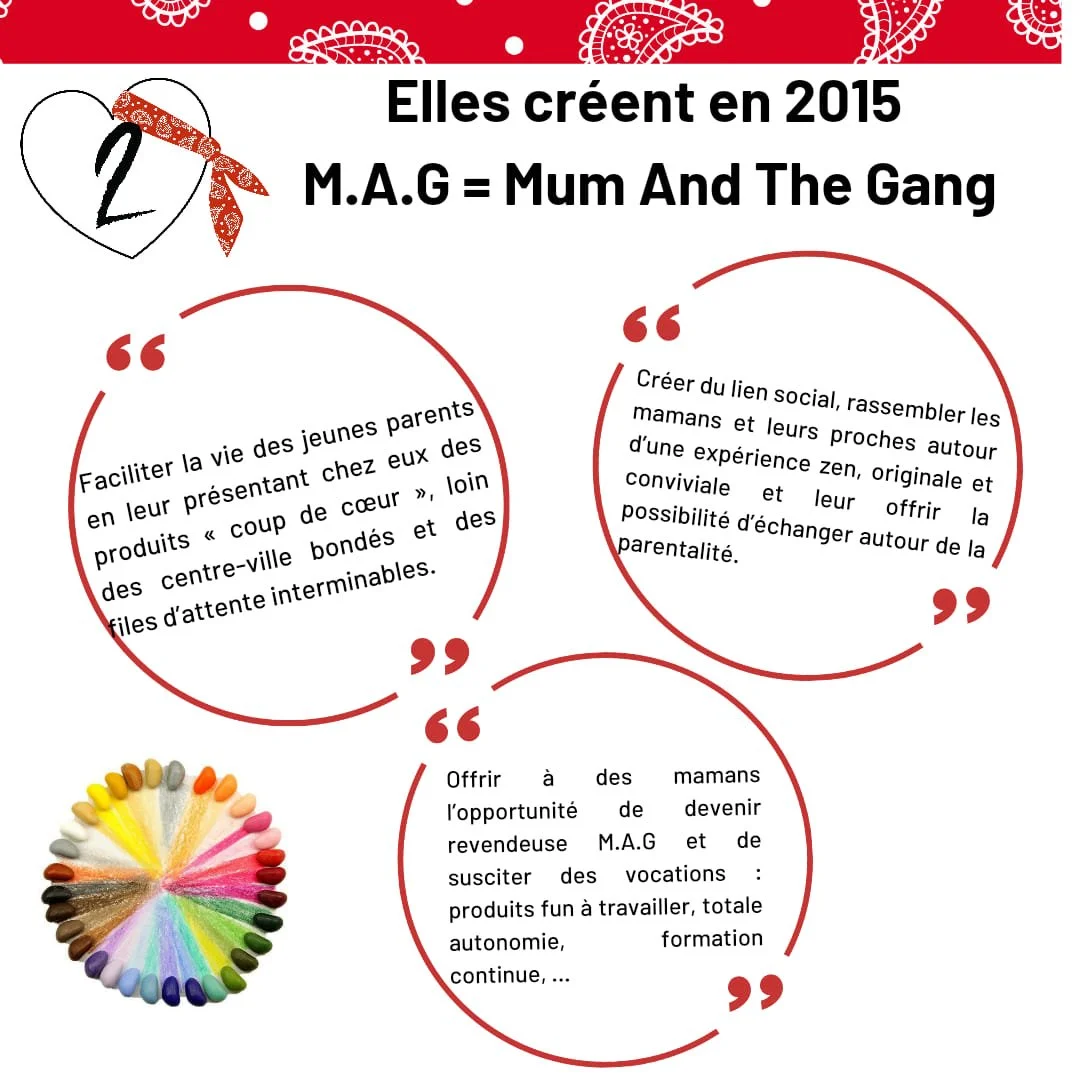 2

Elles créent en 2015
M.A.G = Mum And The Gang

“ Faciliter la vie des jeunes parents en leur présentant chez eux des produits « coup de cœur », loin des centre-ville bondés et des files d'attente interminables. ”

“ Créer du lien social, rassembler les mamans et leurs proches autour d'une expérience zen, originale et conviviale et leur offrir la possibilité d'échanger autour de la parentalité. ”

“ Offrir à des mamans l'opportunité de devenir revendeuse M.A.G et de susciter des vocations : produits fun à travailler, totale autonomie, formation continue, ... ”